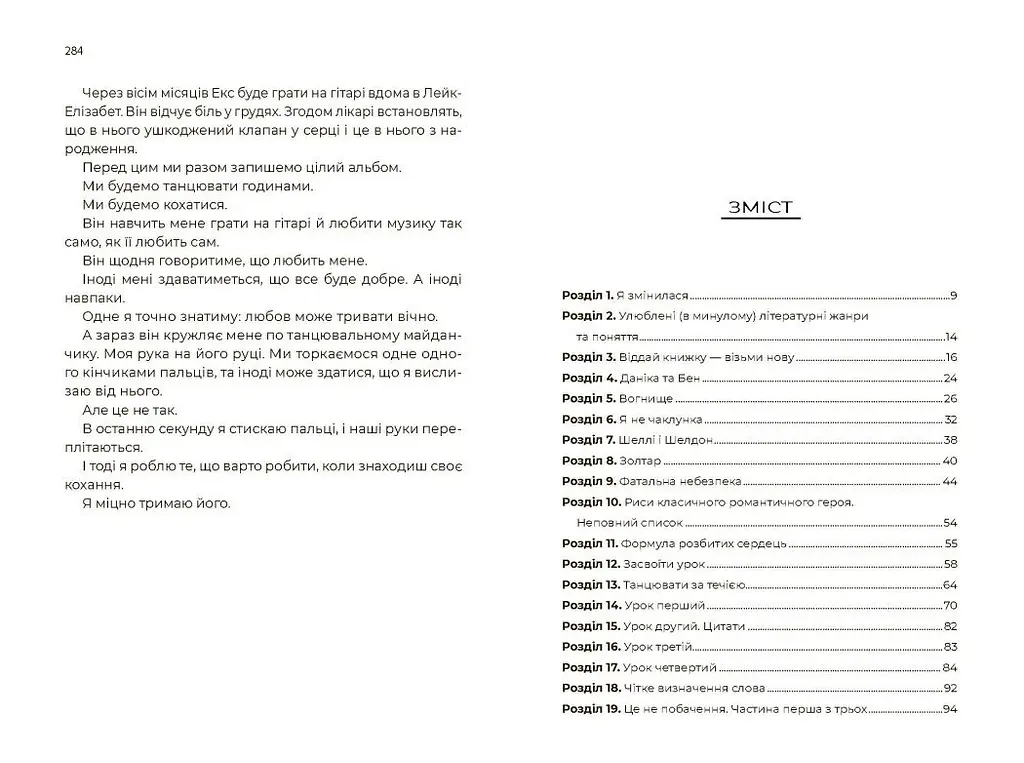 284

Через вісім місяців Екс буде грати на гітарі вдома в Лейк-Елізабет. Він відчує біль у грудях. Згодом лікарі встановлять, що в нього ушкоджений клапан у серці і це в нього з народження.

Перед цим ми разом запишемо цілий альбом.

Ми будемо танцювати годинами.

Ми будемо кохатися.

Він навчить мене грати на гітарі й любити музику так само, як її любить сам.

Він щодня говоритиме, що любить мене.

Іноді мені здаватиметься, що все буде добре. А іноді навпаки.

Одне я точно знатиму: любов може тривати вічно.

А зараз він кружляє мене по танцювальному майданчику. Моя рука на його руці. Ми торкаємося одне одного кінчиками пальців, та іноді може здатися, що я вислизаю від нього.

Але це не так.

В останню секунду я стискаю пальці, і наші руки переплітаються.

І тоді я роблю те, що варто робити, коли знаходиш своє кохання.

Я міцно тримаю його.

ЗМІСТ

Розділ 1. Я змінилася 9
Розділ 2. Улюблені (в минулому) літературні жанри та поняття 14
Розділ 3. Віддай книжку — візьми нову 16
Розділ 4. Даніка та Бен 24
Розділ 5. Вогнище 26
Розділ 6. Я не чаклунка 32
Розділ 7. Шеллі і Шелдон 38
Розділ 8. Золтар 40
Розділ 9. Фатальна небезпека 44
Розділ 10. Риси класичного романтичного героя. Неповний список 54
Розділ 11. Формула розбитих сердець 55
Розділ 12. Засвоїти урок 58
Розділ 13. Танцювати за течією 64
Розділ 14. Урок перший 70
Розділ 15. Урок другий. Цитати 82
Розділ 16. Урок третій 83
Розділ 17. Урок четвертий 84
Розділ 18. Чітке визначення слова 92
Розділ 19. Це не побачення. Частина перша з трьох 94